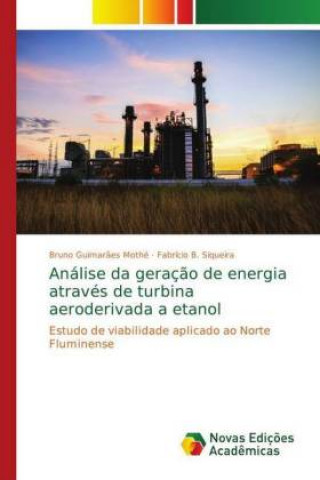 Bruno Guimarães Mothé · Fabrício B. Siqueira

Análise da geração de energia através de turbina aeroderivada a etanol

Estudo de viabilidade aplicado ao Norte Fluminense

Novas Edições Acadêmicas